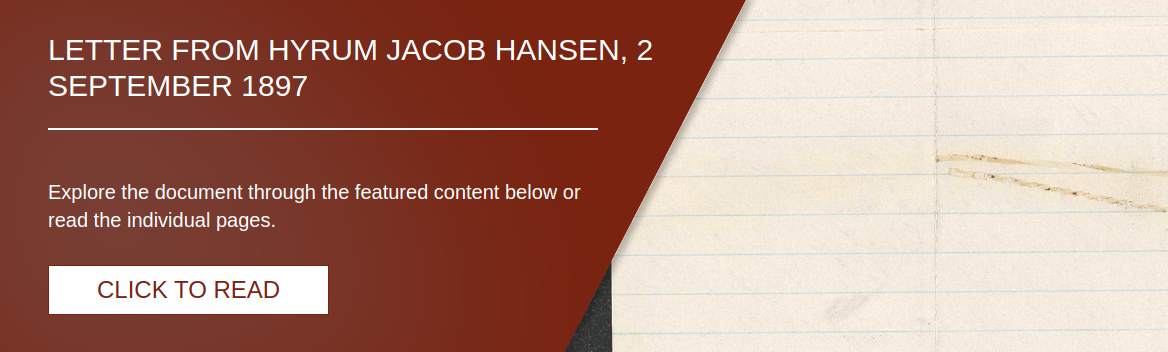 LETTER FROM HYRUM JACOB HANSEN, 2 SEPTEMBER 1897

Explore the document through the featured content below or read the individual pages.

CLICK TO READ